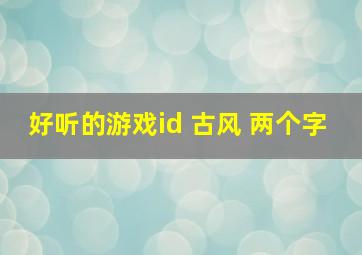 好听的游戏id 古风 两个字